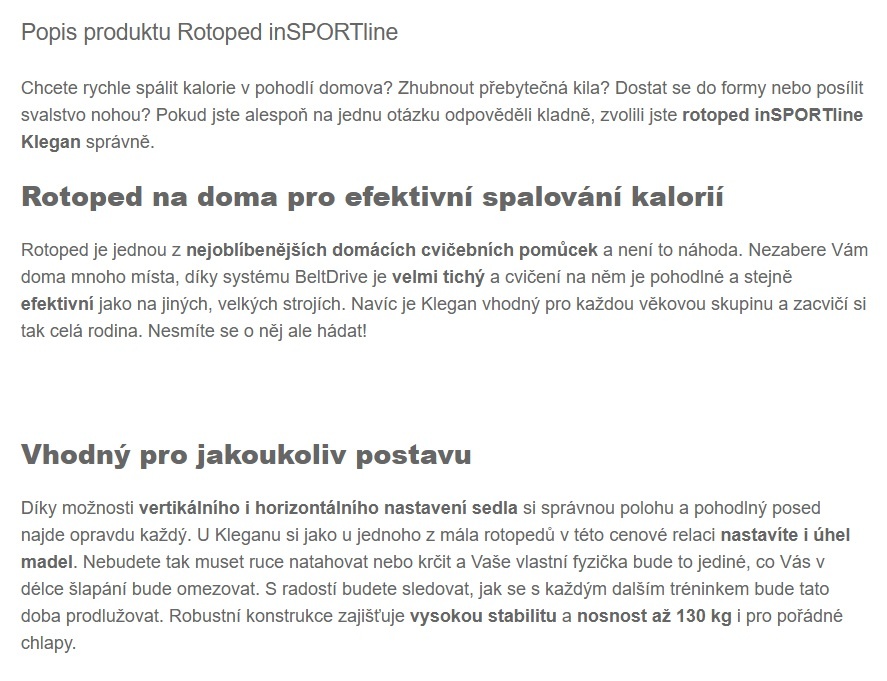 Popis produktu Rotoped inSPORTline

Chcete rychle spálit kalorie v pohodlí domova? Zhubnout přebytečná kila? Dostat se do formy nebo posílit svalstvo nohou? Pokud jste alespoň na jednu otázku odpověděli kladně, zvolili jste rotoped inSPORTline Klegan správně.

Rotoped na doma pro efektivní spalování kalorií

Rotoped je jednou z nejoblíbenějších domácích cvičebních pomůcek a není to náhoda. Nezabere Vám doma mnoho místa, díky systému BeltDrive je velmi tichý a cvičení na něm je pohodlné a stejně efektivní jako na jiných, velkých strojích. Navíc je Klegan vhodný pro každou věkovou skupinu a zacvičí si tak celá rodina. Nesmíte se o něj ale hádat!

Vhodný pro jakoukoliv postavu

Díky možnosti vertikálního i horizontálního nastavení sedla si správnou polohu a pohodlný posed najde opravdu každý. U Kleganu si jako u jednoho z mála rotopedů v této cenové relaci nastavíte i úhel madel. Nebudete tak muset ruce natahovat nebo krčit a Vaše vlastní fyzička bude to jediné, co Vás v délce šlapání bude omezovat. S radostí budete sledovat, jak se s každým dalším tréninkem bude tato doba prodlužovat. Robustní konstrukce zajišťuje vysokou stabilitu a nosnost až 130 kg i pro pořádné chlapy.